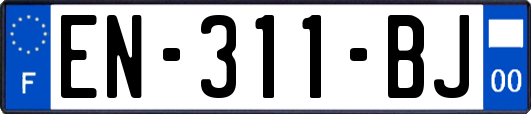 F
EN-311-BJ
00